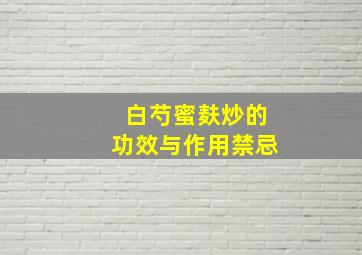 白芍蜜麸炒的
功效与作用禁忌